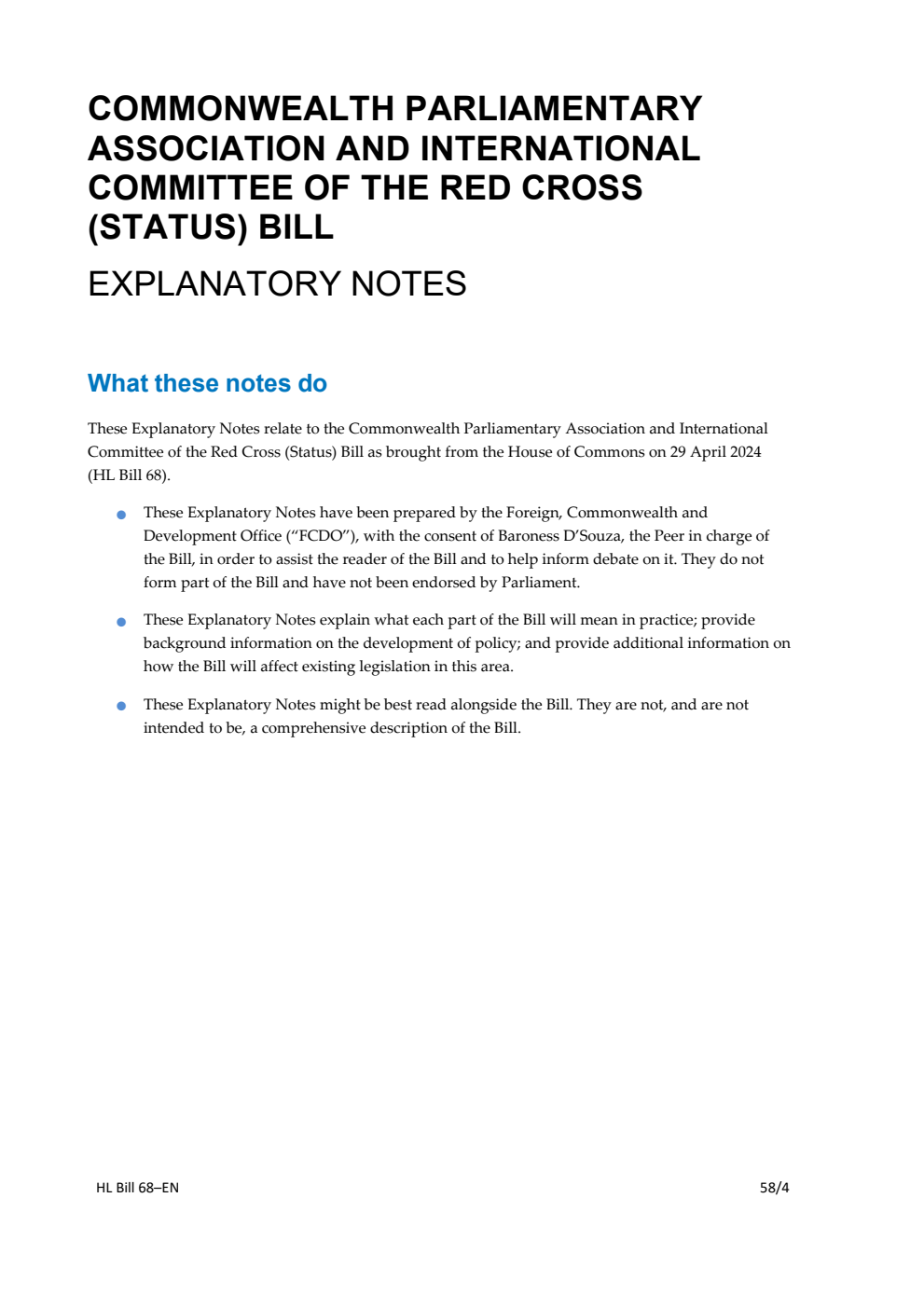 COMMONWEALTH PARLIAMENTARY ASSOCIATION AND INTERNATIONAL COMMITTEE OF THE RED CROSS (STATUS) BILL

EXPLANATORY NOTES

What these notes do

These Explanatory Notes relate to the Commonwealth Parliamentary Association and International Committee of the Red Cross (Status) Bill as brought from the House of Commons on 29 April 2024 (HL Bill 68).

• These Explanatory Notes have been prepared by the Foreign, Commonwealth and Development Office ("FCDO"), with the consent of Baroness D'Souza, the Peer in charge of the Bill, in order to assist the reader of the Bill and to help inform debate on it. They do not form part of the Bill and have not been endorsed by Parliament.

• These Explanatory Notes explain what each part of the Bill will mean in practice; provide background information on the development of policy; and provide additional information on how the Bill will affect existing legislation in this area.

• These Explanatory Notes might be best read alongside the Bill. They are not, and are not intended to be, a comprehensive description of the Bill.

HL Bill 68–EN

58/4